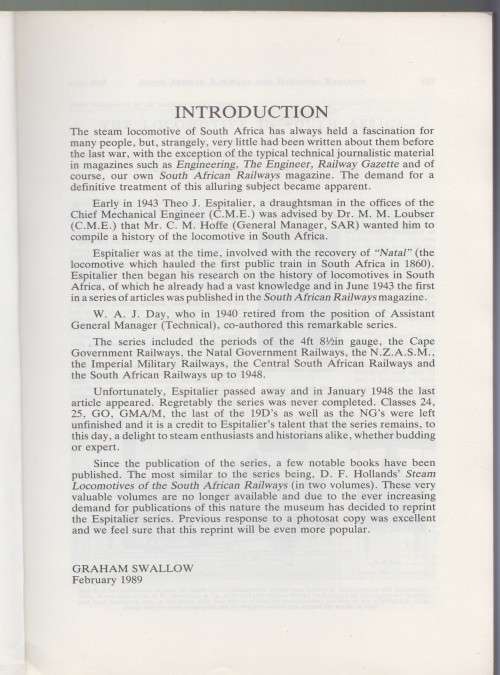 INTRODUCTION

The steam locomotive of South Africa has always held a fascination for many people, but, strangely, very little had been written about them before the last war, with the exception of the typical technical journalistic material in magazines such as Engineering, The Engineer, Railway Gazette and of course, our own South African Railways magazine. The demand for a definitive treatment of this alluring subject became apparent.

Early in 1943 Theo J. Espitalier, a draughtsman in the offices of the Chief Mechanical Engineer (C.M.E.) was advised by Dr. M. M. Loubser (C.M.E.) that Mr. C. M. Hoffe (General Manager, SAR) wanted him to compile a history of the locomotive in South Africa.

Espitalier was at the time, involved with the recovery of "Natal" (the locomotive which hauled the first public train in South Africa in 1860). Espitalier then began his research on the history of locomotives in South Africa, of which he already had a vast knowledge and in June 1943 the first in a series of articles was published in the South African Railways magazine.

W. A. J. Day, who in 1940 retired from the position of Assistant General Manager (Technical), co-authored this remarkable series.

The series included the periods of the 4ft 8½in gauge, the Cape Government Railways, the Natal Government Railways, the N.Z.A.S.M., the Imperial Military Railways, the Central South African Railways and the South African Railways up to 1948.

Unfortunately, Espitalier passed away and in January 1948 the last article appeared. Regretably the series was never completed. Classes 24, 25, GO, GMA/M, the last of the 19D's as well as the NG's were left unfinished and it is a credit to Espitalier's talent that the series remains, to this day, a delight to steam enthusiasts and historians alike, whether budding or expert.

Since the publication of the series, a few notable books have been published. The most similar to the series being, D. F. Hollands' Steam Locomotives of the South African Railways (in two volumes). These very valuable volumes are no longer available and due to the ever increasing demand for publications of this nature the museum has decided to reprint the Espitalier series. Previous response to a photosat copy was excellent and we feel sure that this reprint will be even more popular.

GRAHAM SWALLOW
February 1989